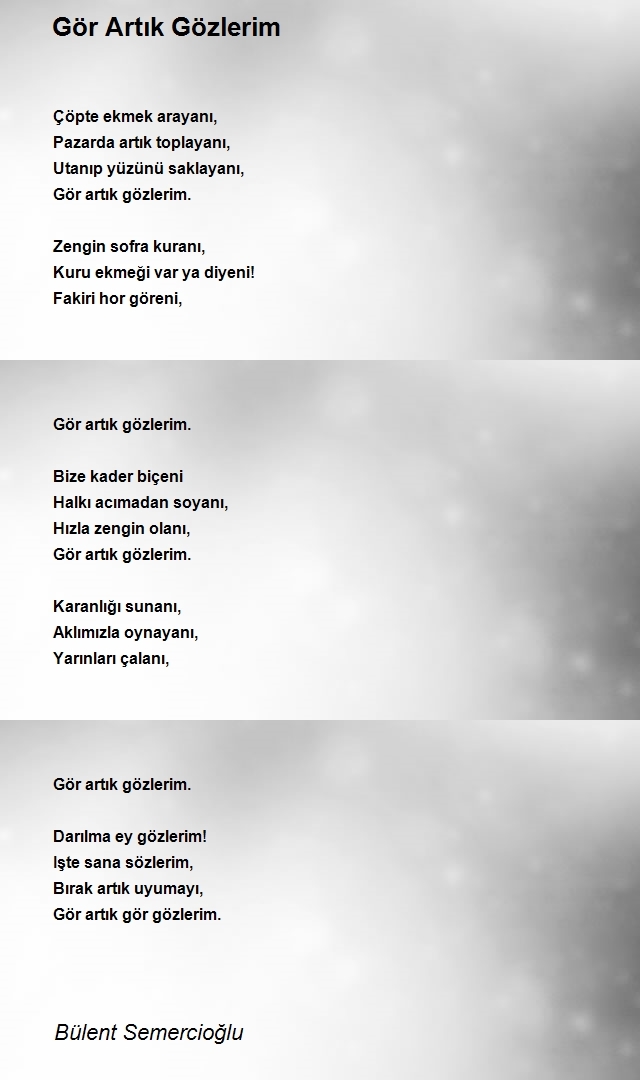 Gör Artık Gözlerim

Çöpte ekmek arayanı,
Pazarda artık toplayanı,
Utanıp yüzünü saklayanı,
Gör artık gözlerim.

Zengin sofra kuranı,
Kuru ekmeği var ya diyeni!
Fakiri hor göreni,

Gör artık gözlerim.

Bize kader biçeni
Halkı acımadan soyanı,
Hızla zengin olanı,
Gör artık gözlerim.

Karanlığı sunanı,
Aklımızla oynayanı,
Yarınları çalanı,

Gör artık gözlerim.

Darılma ey gözlerim!
Işte sana sözlerim,
Bırak artık uyumayı,
Gör artık gör gözlerim.

Bülent Semercioğlu